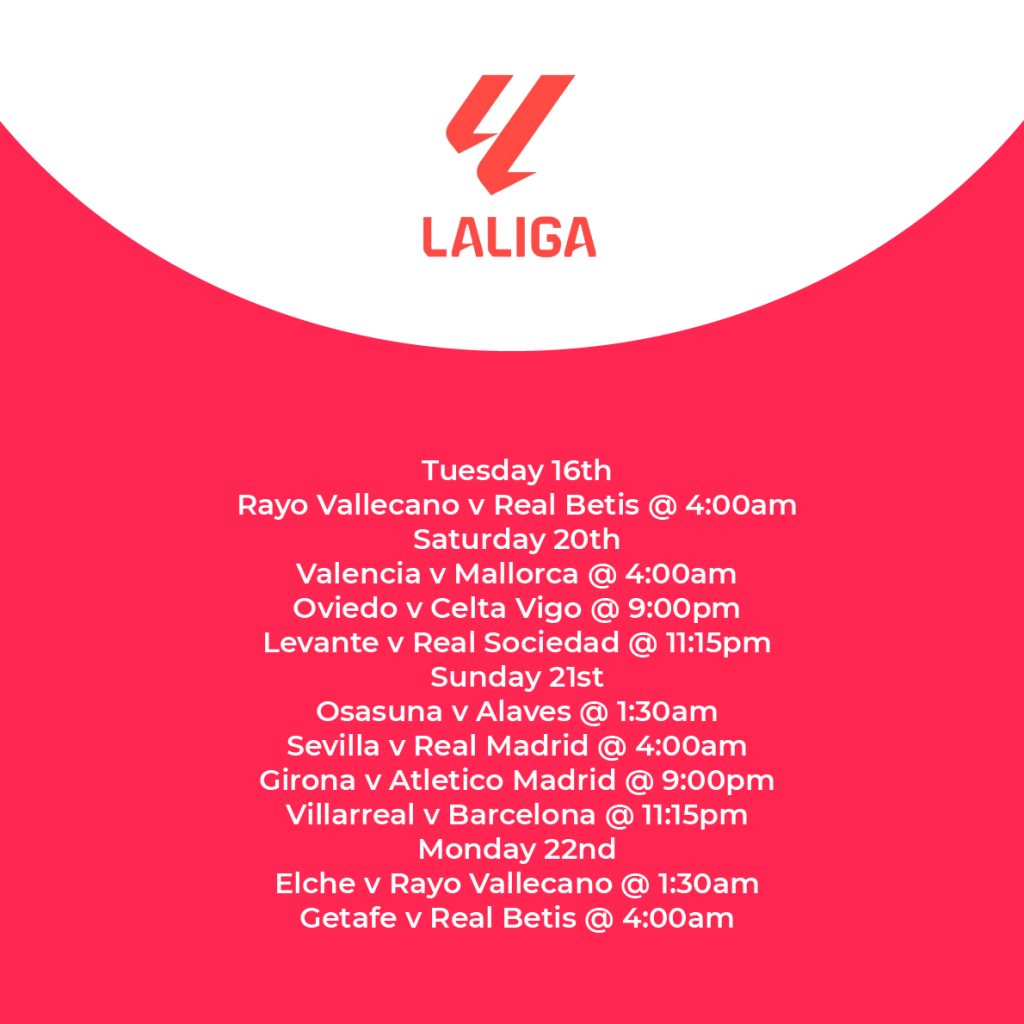 LALIGA

Tuesday 16th
Rayo Vallecano v Real Betis @ 4:00am
Saturday 20th
Valencia v Mallorca @ 4:00am
Oviedo v Celta Vigo @ 9:00pm
Levante v Real Sociedad @ 11:15pm
Sunday 21st
Osasuna v Alaves @ 1:30am
Sevilla v Real Madrid @ 4:00am
Girona v Atletico Madrid @ 9:00pm
Villarreal v Barcelona @ 11:15pm
Monday 22nd
Elche v Rayo Vallecano @ 1:30am
Getafe v Real Betis @ 4:00am